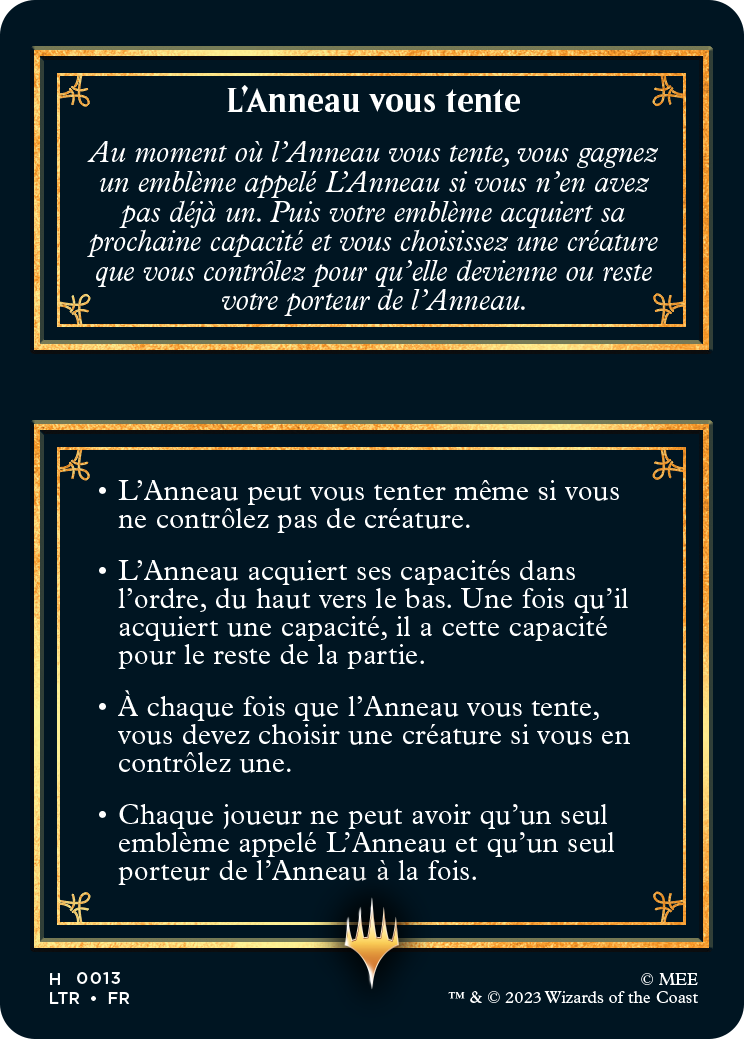 L'Anneau vous tente

Au moment où l'Anneau vous tente, vous gagnez un emblème appelé L'Anneau si vous n'en avez pas déjà un. Puis votre emblème acquiert sa prochaine capacité et vous choisissez une créature que vous contrôlez pour qu'elle devienne ou reste votre porteur de l'Anneau.

• L'Anneau peut vous tenter même si vous ne contrôlez pas de créature.

• L'Anneau acquiert ses capacités dans l'ordre, du haut vers le bas. Une fois qu'il acquiert une capacité, il a cette capacité pour le reste de la partie.

• À chaque fois que l'Anneau vous tente, vous devez choisir une créature si vous en contrôlez une.

• Chaque joueur ne peut avoir qu'un seul emblème appelé L'Anneau et qu'un seul porteur de l'Anneau à la fois.

H 0013
LTR • FR

© MEE
™ & © 2023 Wizards of the Coast